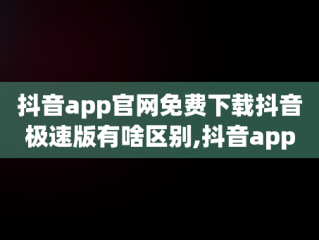 抖音app官网免费下载抖音极速版有啥区别,抖音app